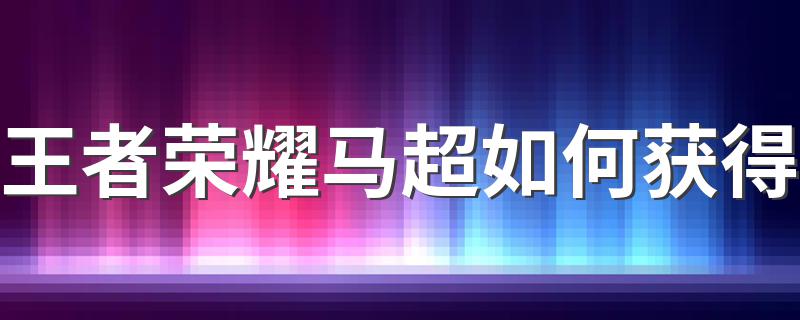 王者荣耀马超如何获得